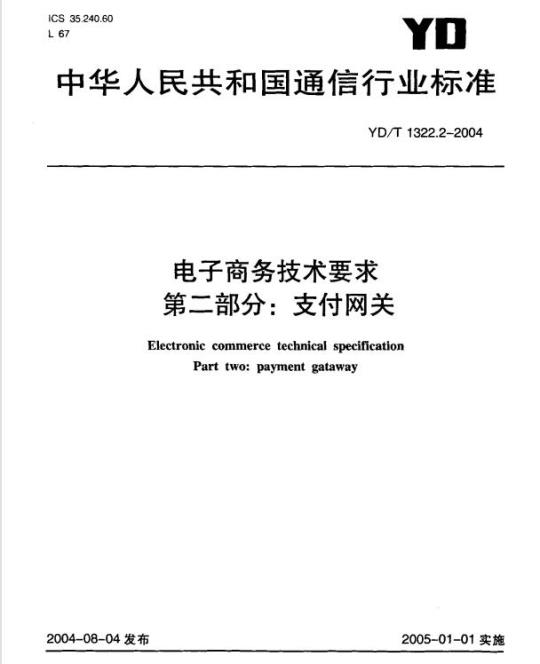 ICS 35.240.60
L 67

YD

中华人民共和国通信行业标准

YD/T 1322.2-2004

电子商务技术要求
第二部分：支付网关

Electronic commerce technical specification
Part two: payment gataway

2004-08-04 发布

2005-01-01 实施